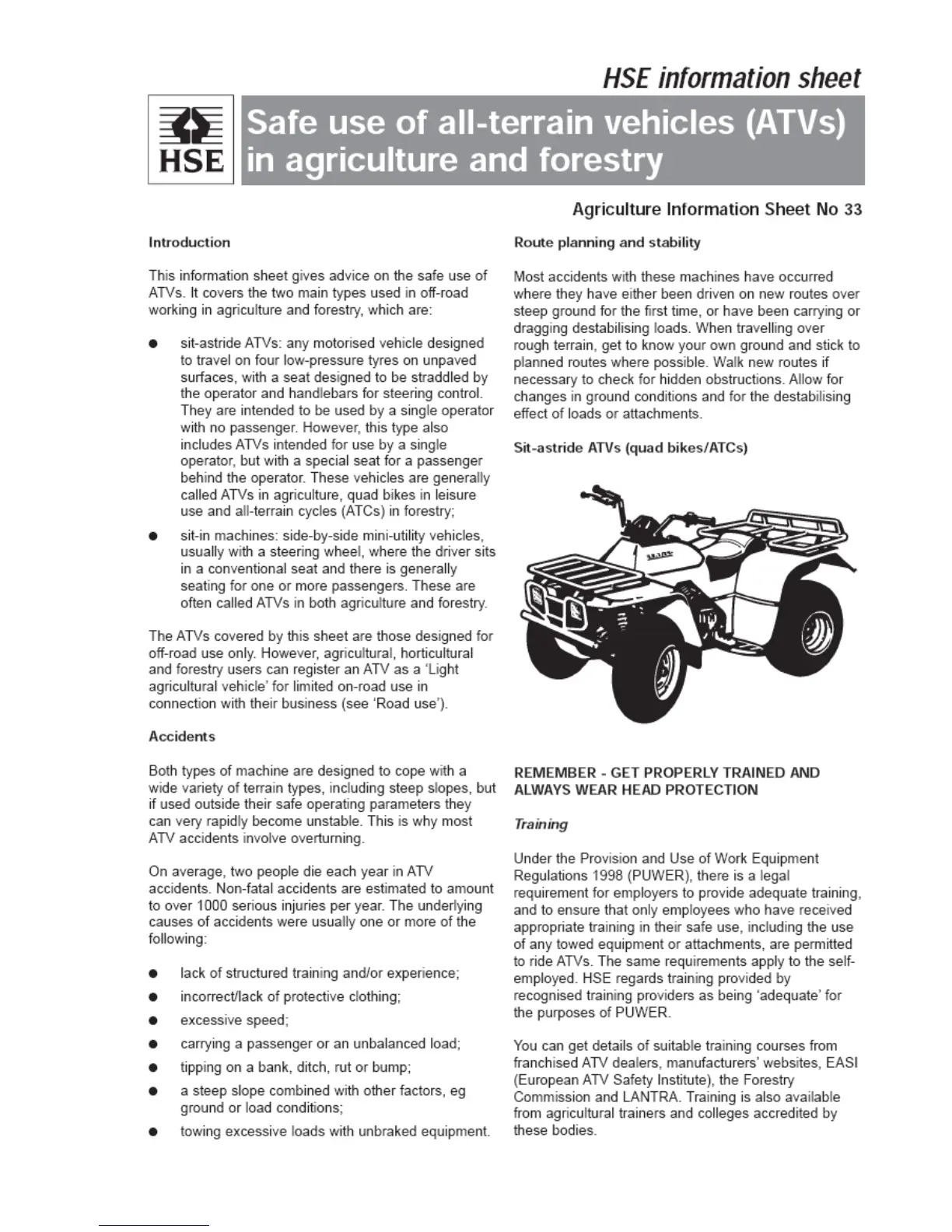 HSE information sheet

HSE

Safe use of all-terrain vehicles (ATVs) in agriculture and forestry

Agriculture Information Sheet No 33

Introduction

This information sheet gives advice on the safe use of ATVs. It covers the two main types used in off-road working in agriculture and forestry, which are:

● sit-astride ATVs: any motorised vehicle designed to travel on four low-pressure tyres on unpaved surfaces, with a seat designed to be straddled by the operator and handlebars for steering control. They are intended to be used by a single operator with no passenger. However, this type also includes ATVs intended for use by a single operator, but with a special seat for a passenger behind the operator. These vehicles are generally called ATVs in agriculture, quad bikes in leisure use and all-terrain cycles (ATCs) in forestry;

● sit-in machines: side-by-side mini-utility vehicles, usually with a steering wheel, where the driver sits in a conventional seat and there is generally seating for one or more passengers. These are often called ATVs in both agriculture and forestry.

The ATVs covered by this sheet are those designed for off-road use only. However, agricultural, horticultural and forestry users can register an ATV as a 'Light agricultural vehicle' for limited on-road use in connection with their business (see 'Road use').

Accidents

Both types of machine are designed to cope with a wide variety of terrain types, including steep slopes, but if used outside their safe operating parameters they can very rapidly become unstable. This is why most ATV accidents involve overturning.

On average, two people die each year in ATV accidents. Non-fatal accidents are estimated to amount to over 1000 serious injuries per year. The underlying causes of accidents were usually one or more of the following:

● lack of structured training and/or experience;
● incorrect/lack of protective clothing;
● excessive speed;
● carrying a passenger or an unbalanced load;
● tipping on a bank, ditch, rut or bump;
● a steep slope combined with other factors, eg ground or load conditions;
● towing excessive loads with unbraked equipment.

Route planning and stability

Most accidents with these machines have occurred where they have either been driven on new routes over steep ground for the first time, or have been carrying or dragging destabilising loads. When travelling over rough terrain, get to know your own ground and stick to planned routes where possible. Walk new routes if necessary to check for hidden obstructions. Allow for changes in ground conditions and for the destabilising effect of loads or attachments.

Sit-astride ATVs (quad bikes/ATCs)

REMEMBER - GET PROPERLY TRAINED AND ALWAYS WEAR HEAD PROTECTION

Training

Under the Provision and Use of Work Equipment Regulations 1998 (PUWER), there is a legal requirement for employers to provide adequate training, and to ensure that only employees who have received appropriate training in their safe use, including the use of any towed equipment or attachments, are permitted to ride ATVs. The same requirements apply to the self-employed. HSE regards training provided by recognised training providers as being 'adequate' for the purposes of PUWER.

You can get details of suitable training courses from franchised ATV dealers, manufacturers' websites, EASI (European ATV Safety Institute), the Forestry Commission and LANTRA. Training is also available from agricultural trainers and colleges accredited by these bodies.